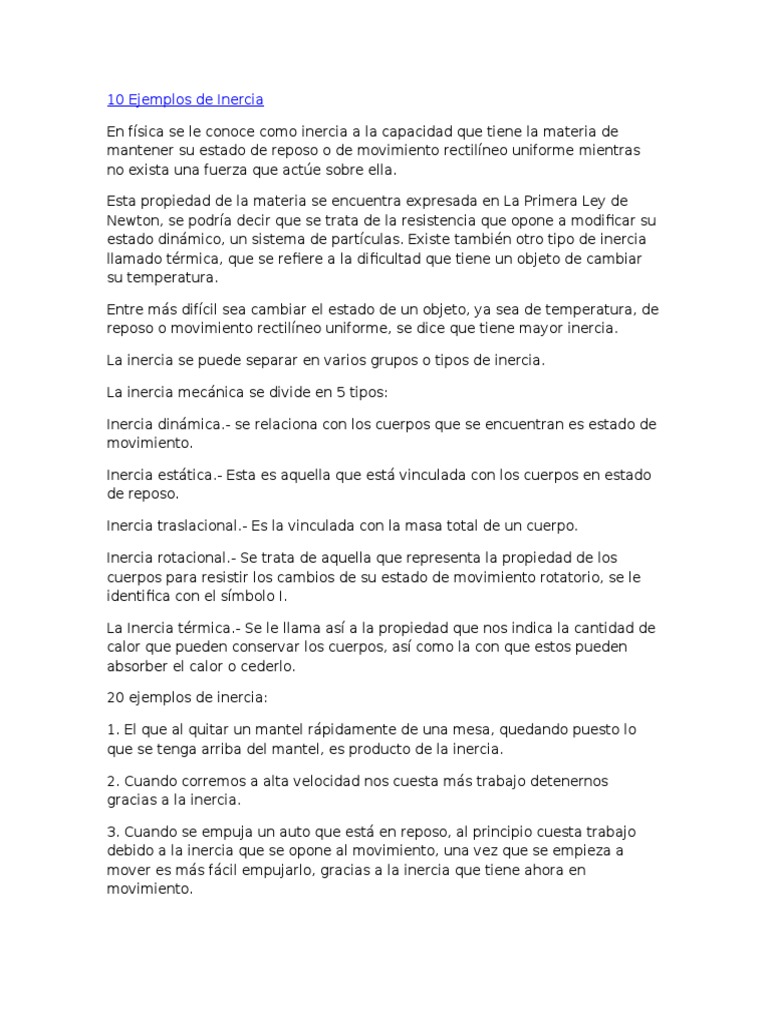 10 Ejemplos de Inercia

En física se le conoce como inercia a la capacidad que tiene la materia de mantener su estado de reposo o de movimiento rectilíneo uniforme mientras no exista una fuerza que actúe sobre ella.

Esta propiedad de la materia se encuentra expresada en La Primera Ley de Newton, se podría decir que se trata de la resistencia que opone a modificar su estado dinámico, un sistema de partículas. Existe también otro tipo de inercia llamado térmica, que se refiere a la dificultad que tiene un objeto de cambiar su temperatura.

Entre más difícil sea cambiar el estado de un objeto, ya sea de temperatura, de reposo o movimiento rectilíneo uniforme, se dice que tiene mayor inercia.

La inercia se puede separar en varios grupos o tipos de inercia.

La inercia mecánica se divide en 5 tipos:

Inercia dinámica.- se relaciona con los cuerpos que se encuentran es estado de movimiento.

Inercia estática.- Esta es aquella que está vinculada con los cuerpos en estado de reposo.

Inercia traslacional.- Es la vinculada con la masa total de un cuerpo.

Inercia rotacional.- Se trata de aquella que representa la propiedad de los cuerpos para resistir los cambios de su estado de movimiento rotatorio, se le identifica con el símbolo I.

La Inercia térmica.- Se le llama así a la propiedad que nos indica la cantidad de calor que pueden conservar los cuerpos, así como la con que estos pueden absorber el calor o cederlo.

20 ejemplos de inercia:

1. El que al quitar un mantel rápidamente de una mesa, quedando puesto lo que se tenga arriba del mantel, es producto de la inercia.

2. Cuando corremos a alta velocidad nos cuesta más trabajo detenernos gracias a la inercia.

3. Cuando se empuja un auto que está en reposo, al principio cuesta trabajo debido a la inercia que se opone al movimiento, una vez que se empieza a mover es más fácil empujarlo, gracias a la inercia que tiene ahora en movimiento.